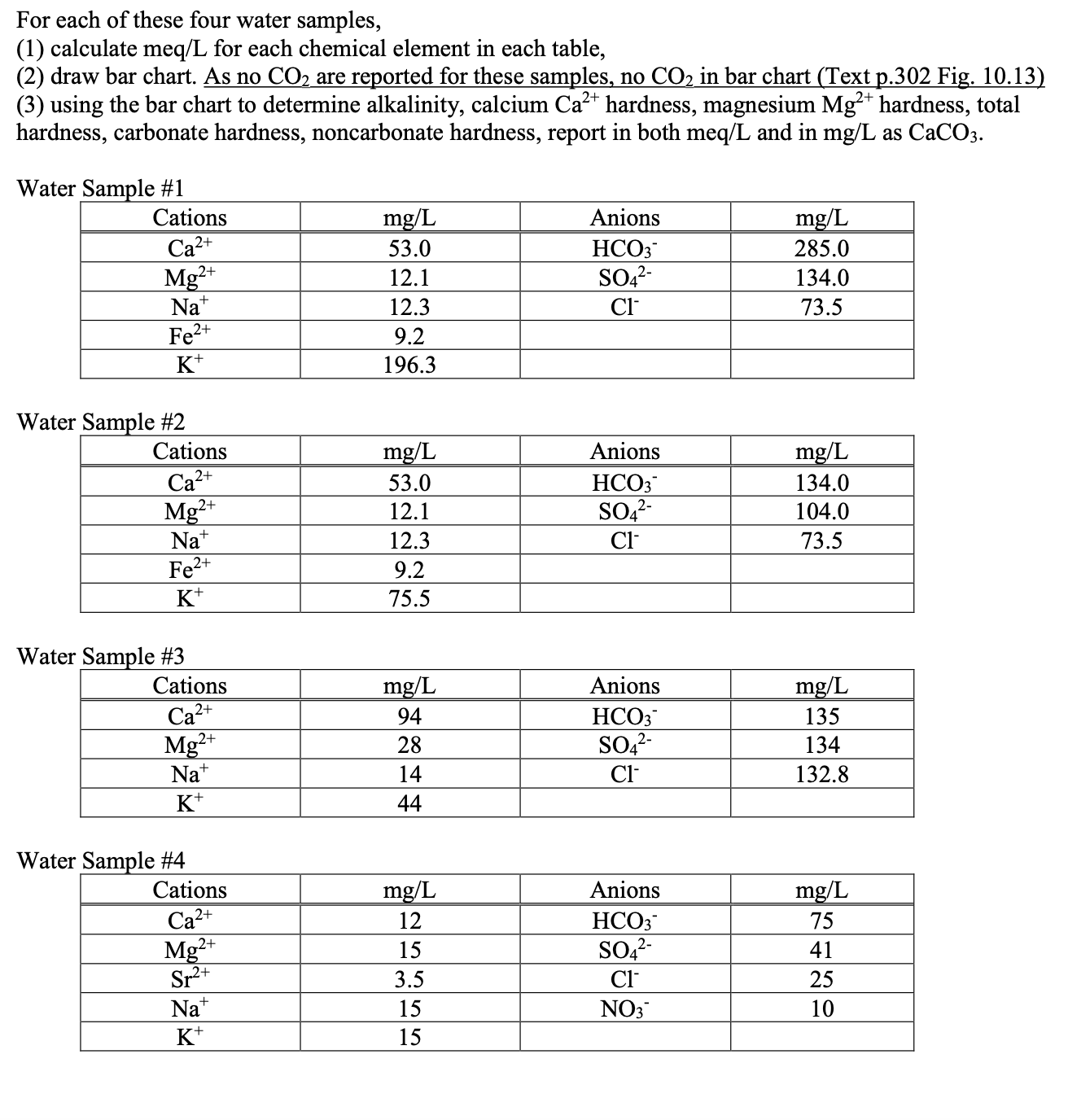 For each of these four water samples,
(1) calculate meq/L for each chemical element in each table,
(2) draw bar chart. As no $CO_2$ are reported for these samples, no $CO_2$ in bar chart (Text p.302 Fig. 10.13)
(3) using the bar chart to determine alkalinity, calcium $Ca^{2+}$ hardness, magnesium $Mg^{2+}$ hardness, total hardness, carbonate hardness, noncarbonate hardness, report in both meq/L and in mg/L as $CaCO_3$.

Water Sample #1

| Cations | mg/L | Anions | mg/L |
|---|---|---|---|
| $Ca^{2+}$ | 53.0 | $HCO_3^-$ | 285.0 |
| $Mg^{2+}$ | 12.1 | $SO_4^{2-}$ | 134.0 |
| $Na^+$ | 12.3 | $Cl^-$ | 73.5 |
| $Fe^{2+}$ | 9.2 | | |
| $K^+$ | 196.3 | | |

Water Sample #2

| Cations | mg/L | Anions | mg/L |
|---|---|---|---|
| $Ca^{2+}$ | 53.0 | $HCO_3^-$ | 134.0 |
| $Mg^{2+}$ | 12.1 | $SO_4^{2-}$ | 104.0 |
| $Na^+$ | 12.3 | $Cl^-$ | 73.5 |
| $Fe^{2+}$ | 9.2 | | |
| $K^+$ | 75.5 | | |

Water Sample #3

| Cations | mg/L | Anions | mg/L |
|---|---|---|---|
| $Ca^{2+}$ | 94 | $HCO_3^-$ | 135 |
| $Mg^{2+}$ | 28 | $SO_4^{2-}$ | 134 |
| $Na^+$ | 14 | $Cl^-$ | 132.8 |
| $K^+$ | 44 | | |

Water Sample #4

| Cations | mg/L | Anions | mg/L |
|---|---|---|---|
| $Ca^{2+}$ | 12 | $HCO_3^-$ | 75 |
| $Mg^{2+}$ | 15 | $SO_4^{2-}$ | 41 |
| $Sr^{2+}$ | 3.5 | $Cl^-$ | 25 |
| $Na^+$ | 15 | $NO_3^-$ | 10 |
| $K^+$ | 15 | | |